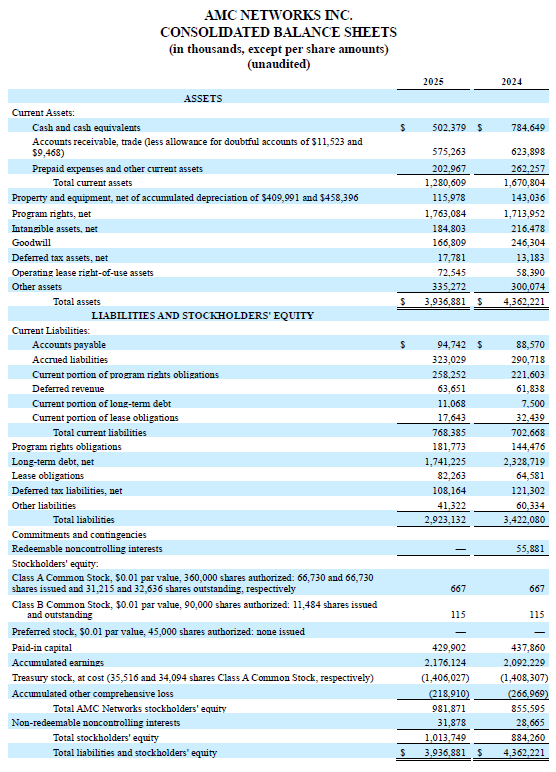 AMC NETWORKS INC.
CONSOLIDATED BALANCE SHEETS
(in thousands, except per share amounts)
(unaudited)

| | 2025 | 2024 |
|---|---|---|
| ASSETS | | |
| Current Assets: | | |
| Cash and cash equivalents | $ 502,379 | $ 784,649 |
| Accounts receivable, trade (less allowance for doubtful accounts of $11,523 and $9,468) | 575,263 | 623,898 |
| Prepaid expenses and other current assets | 202,967 | 262,257 |
| Total current assets | 1,280,609 | 1,670,804 |
| Property and equipment, net of accumulated depreciation of $409,991 and $458,396 | 115,978 | 143,036 |
| Program rights, net | 1,763,084 | 1,713,952 |
| Intangible assets, net | 184,803 | 216,478 |
| Goodwill | 166,809 | 246,304 |
| Deferred tax assets, net | 17,781 | 13,183 |
| Operating lease right-of-use assets | 72,545 | 58,390 |
| Other assets | 335,272 | 300,074 |
| Total assets | $ 3,936,881 | $ 4,362,221 |
| LIABILITIES AND STOCKHOLDERS' EQUITY | | |
| Current Liabilities: | | |
| Accounts payable | $ 94,742 | $ 88,570 |
| Accrued liabilities | 323,029 | 290,718 |
| Current portion of program rights obligations | 258,252 | 221,603 |
| Deferred revenue | 63,651 | 61,838 |
| Current portion of long-term debt | 11,068 | 7,500 |
| Current portion of lease obligations | 17,643 | 32,439 |
| Total current liabilities | 768,385 | 702,668 |
| Program rights obligations | 181,773 | 144,476 |
| Long-term debt, net | 1,741,225 | 2,328,719 |
| Lease obligations | 82,263 | 64,581 |
| Deferred tax liabilities, net | 108,164 | 121,302 |
| Other liabilities | 41,322 | 60,334 |
| Total liabilities | 2,923,132 | 3,422,080 |
| Commitments and contingencies | | |
| Redeemable noncontrolling interests | — | 55,881 |
| Stockholders' equity: | | |
| Class A Common Stock, $0.01 par value, 360,000 shares authorized: 66,730 and 66,730 shares issued and 31,215 and 32,636 shares outstanding, respectively | 667 | 667 |
| Class B Common Stock, $0.01 par value, 90,000 shares authorized: 11,484 shares issued and outstanding | 115 | 115 |
| Preferred stock, $0.01 par value, 45,000 shares authorized: none issued | — | — |
| Paid-in capital | 429,902 | 437,860 |
| Accumulated earnings | 2,176,124 | 2,092,229 |
| Treasury stock, at cost (35,516 and 34,094 shares Class A Common Stock, respectively) | (1,406,027) | (1,408,307) |
| Accumulated other comprehensive loss | (218,910) | (266,969) |
| Total AMC Networks stockholders' equity | 981,871 | 855,595 |
| Non-redeemable noncontrolling interests | 31,878 | 28,665 |
| Total stockholders' equity | 1,013,749 | 884,260 |
| Total liabilities and stockholders' equity | $ 3,936,881 | $ 4,362,221 |